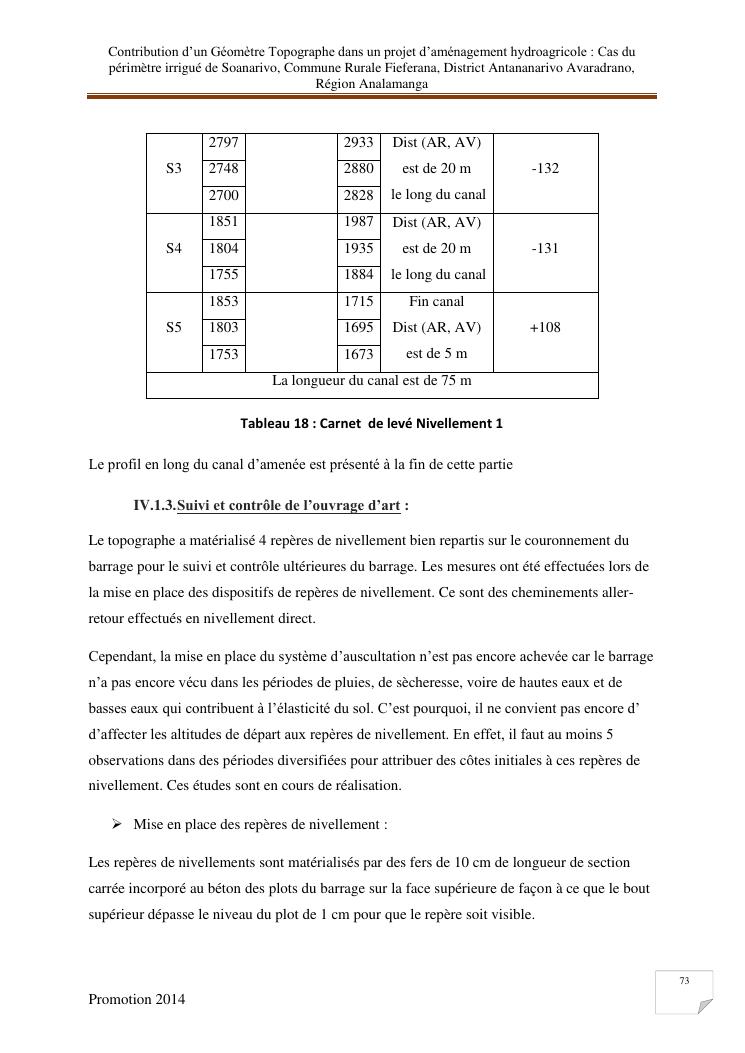 Contribution d'un Géomètre Topographe dans un projet d'aménagement hydroagricole : Cas du périmètre irrigué de Soanarivo, Commune Rurale Fieferana, District Antananarivo Avaradrano, Région Analamanga

| | | | | | |
|---|---|---|---|---|---|
| S3 | 2797 | | 2933 | Dist (AR, AV) | -132 |
| | 2748 | | 2880 | est de 20 m | |
| | 2700 | | 2828 | le long du canal | |
| S4 | 1851 | | 1987 | Dist (AR, AV) | -131 |
| | 1804 | | 1935 | est de 20 m | |
| | 1755 | | 1884 | le long du canal | |
| S5 | 1853 | | 1715 | Fin canal | +108 |
| | 1803 | | 1695 | Dist (AR, AV) | |
| | 1753 | | 1673 | est de 5 m | |
| La longueur du canal est de 75 m | | | | | |

Tableau 18 : Carnet de levé Nivellement 1

Le profil en long du canal d'amenée est présenté à la fin de cette partie

IV.1.3.Suivi et contrôle de l'ouvrage d'art :

Le topographe a matérialisé 4 repères de nivellement bien repartis sur le couronnement du barrage pour le suivi et contrôle ultérieures du barrage. Les mesures ont été effectuées lors de la mise en place des dispositifs de repères de nivellement. Ce sont des cheminements aller-retour effectués en nivellement direct.

Cependant, la mise en place du système d'auscultation n'est pas encore achevée car le barrage n'a pas encore vécu dans les périodes de pluies, de sècheresse, voire de hautes eaux et de basses eaux qui contribuent à l'élasticité du sol. C'est pourquoi, il ne convient pas encore d' d'affecter les altitudes de départ aux repères de nivellement. En effet, il faut au moins 5 observations dans des périodes diversifiées pour attribuer des côtes initiales à ces repères de nivellement. Ces études sont en cours de réalisation.

➢ Mise en place des repères de nivellement :

Les repères de nivellements sont matérialisés par des fers de 10 cm de longueur de section carrée incorporé au béton des plots du barrage sur la face supérieure de façon à ce que le bout supérieur dépasse le niveau du plot de 1 cm pour que le repère soit visible.

73

Promotion 2014